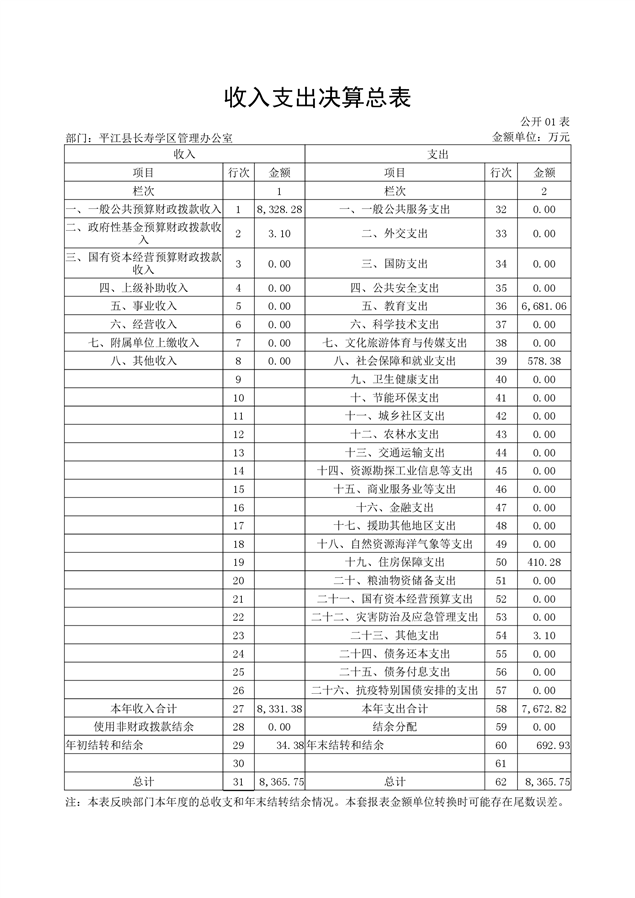 收入支出决算总表

公开 01 表

部门：平江县长寿学区管理办公室

金额单位：万元

| 收入 | | | 支出 | | |
|---|---|---|---|---|---|
| 项目 | 行次 | 金额 | 项目 | 行次 | 金额 |
| 栏次 | | 1 | 栏次 | | 2 |
| 一、一般公共预算财政拨款收入 | 1 | 8,328.28 | 一、一般公共服务支出 | 32 | 0.00 |
| 二、政府性基金预算财政拨款收入 | 2 | 3.10 | 二、外交支出 | 33 | 0.00 |
| 三、国有资本经营预算财政拨款收入 | 3 | 0.00 | 三、国防支出 | 34 | 0.00 |
| 四、上级补助收入 | 4 | 0.00 | 四、公共安全支出 | 35 | 0.00 |
| 五、事业收入 | 5 | 0.00 | 五、教育支出 | 36 | 6,681.06 |
| 六、经营收入 | 6 | 0.00 | 六、科学技术支出 | 37 | 0.00 |
| 七、附属单位上缴收入 | 7 | 0.00 | 七、文化旅游体育与传媒支出 | 38 | 0.00 |
| 八、其他收入 | 8 | 0.00 | 八、社会保障和就业支出 | 39 | 578.38 |
| | 9 | | 九、卫生健康支出 | 40 | 0.00 |
| | 10 | | 十、节能环保支出 | 41 | 0.00 |
| | 11 | | 十一、城乡社区支出 | 42 | 0.00 |
| | 12 | | 十二、农林水支出 | 43 | 0.00 |
| | 13 | | 十三、交通运输支出 | 44 | 0.00 |
| | 14 | | 十四、资源勘探工业信息等支出 | 45 | 0.00 |
| | 15 | | 十五、商业服务业等支出 | 46 | 0.00 |
| | 16 | | 十六、金融支出 | 47 | 0.00 |
| | 17 | | 十七、援助其他地区支出 | 48 | 0.00 |
| | 18 | | 十八、自然资源海洋气象等支出 | 49 | 0.00 |
| | 19 | | 十九、住房保障支出 | 50 | 410.28 |
| | 20 | | 二十、粮油物资储备支出 | 51 | 0.00 |
| | 21 | | 二十一、国有资本经营预算支出 | 52 | 0.00 |
| | 22 | | 二十二、灾害防治及应急管理支出 | 53 | 0.00 |
| | 23 | | 二十三、其他支出 | 54 | 3.10 |
| | 24 | | 二十四、债务还本支出 | 55 | 0.00 |
| | 25 | | 二十五、债务付息支出 | 56 | 0.00 |
| | 26 | | 二十六、抗疫特别国债安排的支出 | 57 | 0.00 |
| 本年收入合计 | 27 | 8,331.38 | 本年支出合计 | 58 | 7,672.82 |
| 使用非财政拨款结余 | 28 | 0.00 | 结余分配 | 59 | 0.00 |
| 年初结转和结余 | 29 | 34.38 | 年末结转和结余 | 60 | 692.93 |
| | 30 | | | 61 | |
| 总计 | 31 | 8,365.75 | 总计 | 62 | 8,365.75 |

注：本表反映部门本年度的总收支和年末结转结余情况。本套报表金额单位转换时可能存在尾数误差。